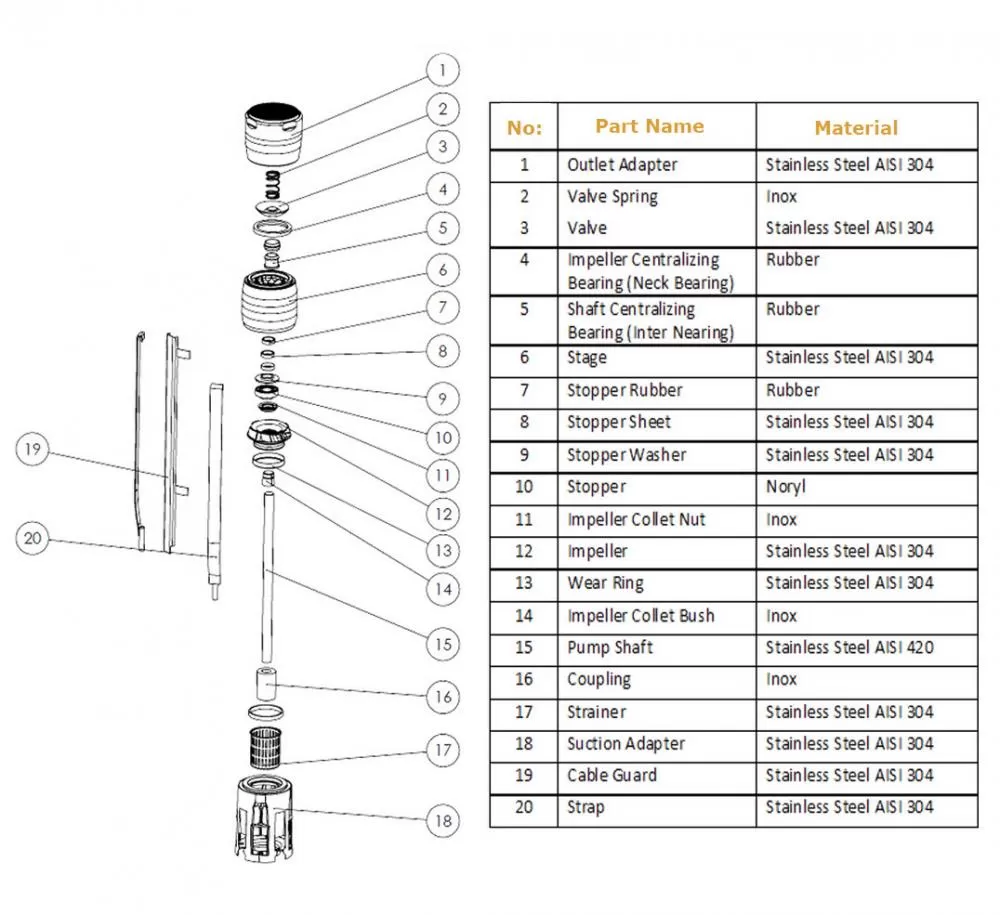 1
2
3
4
5
6
7
8
9
10
11
12
13
14
15
16
17
18
19
20

| No: | Part Name | Material |
|---|---|---|
| 1 | Outlet Adapter | Stainless Steel AISI 304 |
| 2 | Valve Spring | Inox |
| 3 | Valve | Stainless Steel AISI 304 |
| 4 | Impeller Centralizing Bearing (Neck Bearing) | Rubber |
| 5 | Shaft Centralizing Bearing (Inter Nearing) | Rubber |
| 6 | Stage | Stainless Steel AISI 304 |
| 7 | Stopper Rubber | Rubber |
| 8 | Stopper Sheet | Stainless Steel AISI 304 |
| 9 | Stopper Washer | Stainless Steel AISI 304 |
| 10 | Stopper | Noryl |
| 11 | Impeller Collet Nut | Inox |
| 12 | Impeller | Stainless Steel AISI 304 |
| 13 | Wear Ring | Stainless Steel AISI 304 |
| 14 | Impeller Collet Bush | Inox |
| 15 | Pump Shaft | Stainless Steel AISI 420 |
| 16 | Coupling | Inox |
| 17 | Strainer | Stainless Steel AISI 304 |
| 18 | Suction Adapter | Stainless Steel AISI 304 |
| 19 | Cable Guard | Stainless Steel AISI 304 |
| 20 | Strap | Stainless Steel AISI 304 |